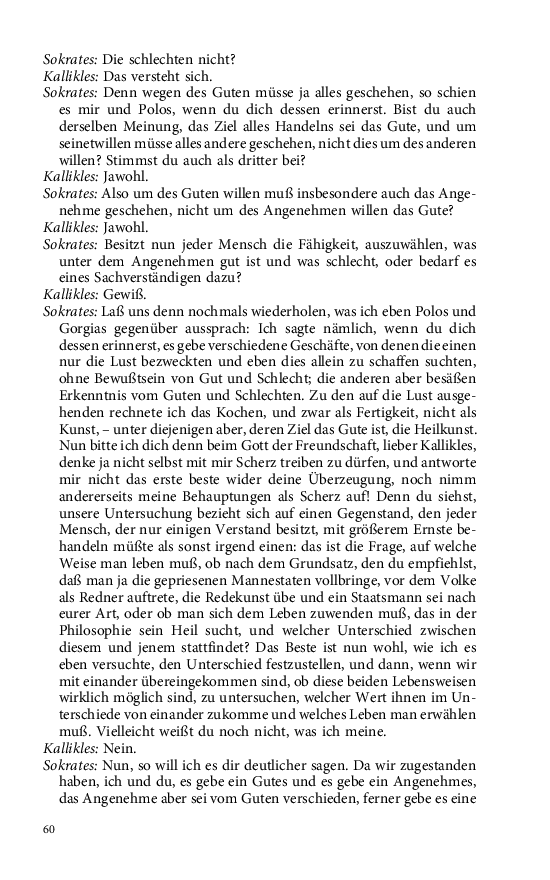 Sokrates: Die schlechten nicht?
Kallikles: Das versteht sich.
Sokrates: Denn wegen des Guten müsse ja alles geschehen, so schien es mir und Polos, wenn du dich dessen erinnerst. Bist du auch derselben Meinung, das Ziel alles Handelns sei das Gute, und um seinetwillen müsse alles andere geschehen, nicht dies um des anderen willen? Stimmst du auch als dritter bei?
Kallikles: Jawohl.
Sokrates: Also um des Guten willen muß insbesondere auch das Angenehme geschehen, nicht um des Angenehmen willen das Gute?
Kallikles: Jawohl.
Sokrates: Besitzt nun jeder Mensch die Fähigkeit, auszuwählen, was unter dem Angenehmen gut ist und was schlecht, oder bedarf es eines Sachverständigen dazu?
Kallikles: Gewiß.
Sokrates: Laß uns denn nochmals wiederholen, was ich eben Polos und Gorgias gegenüber aussprach: Ich sagte nämlich, wenn du dich dessen erinnerst, es gebe verschiedene Geschäfte, von denen die einen nur die Lust bezweckten und eben dies allein zu schaffen suchten, ohne Bewußtsein von Gut und Schlecht; die anderen aber besäßen Erkenntnis vom Guten und Schlechten. Zu den auf die Lust ausgehenden rechnete ich das Kochen, und zwar als Fertigkeit, nicht als Kunst, – unter diejenigen aber, deren Ziel das Gute ist, die Heilkunst. Nun bitte ich dich denn beim Gott der Freundschaft, lieber Kallikles, denke ja nicht selbst mit mir Scherz treiben zu dürfen, und antworte mir nicht das erste beste wider deine Überzeugung, noch nimm andererseits meine Behauptungen als Scherz auf! Denn du siehst, unsere Untersuchung bezieht sich auf einen Gegenstand, den jeder Mensch, der nur einigen Verstand besitzt, mit größerem Ernste behandeln müßte als sonst irgend einen: das ist die Frage, auf welche Weise man leben muß, ob nach dem Grundsatz, den du empfiehlst, daß man ja die gepriesenen Mannestaten vollbringe, vor dem Volke als Redner auftrete, die Redekunst übe und ein Staatsmann sei nach eurer Art, oder ob man sich dem Leben zuwenden muß, das in der Philosophie sein Heil sucht, und welcher Unterschied zwischen diesem und jenem stattfindet? Das Beste ist nun wohl, wie ich es eben versuchte, den Unterschied festzustellen, und dann, wenn wir mit einander übereingekommen sind, ob diese beiden Lebensweisen wirklich möglich sind, zu untersuchen, welcher Wert ihnen im Unterschiede von einander zukomme und welches Leben man erwählen muß. Vielleicht weißt du noch nicht, was ich meine.
Kallikles: Nein.
Sokrates: Nun, so will ich es dir deutlicher sagen. Da wir zugestanden haben, ich und du, es gebe ein Gutes und es gebe ein Angenehmes, das Angenehme aber sei vom Guten verschieden, ferner gebe es eine

60